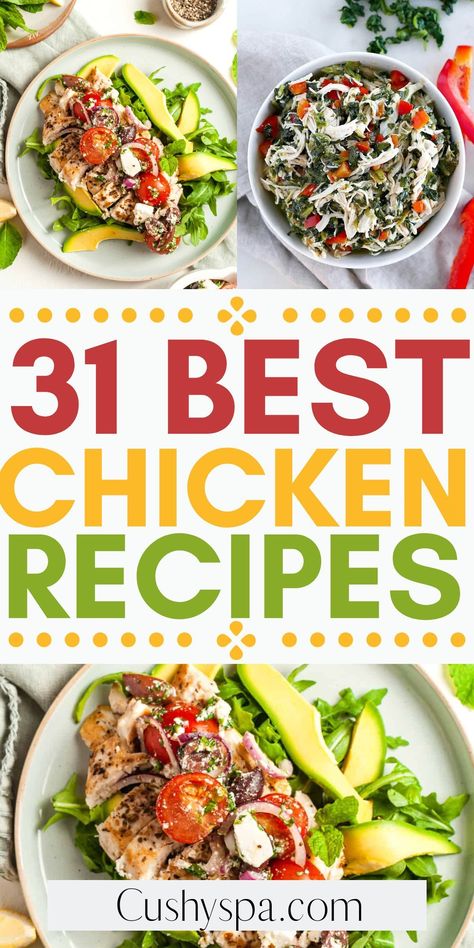 31 BEST
CHICKEN
RECIPES

Cushyspa.com